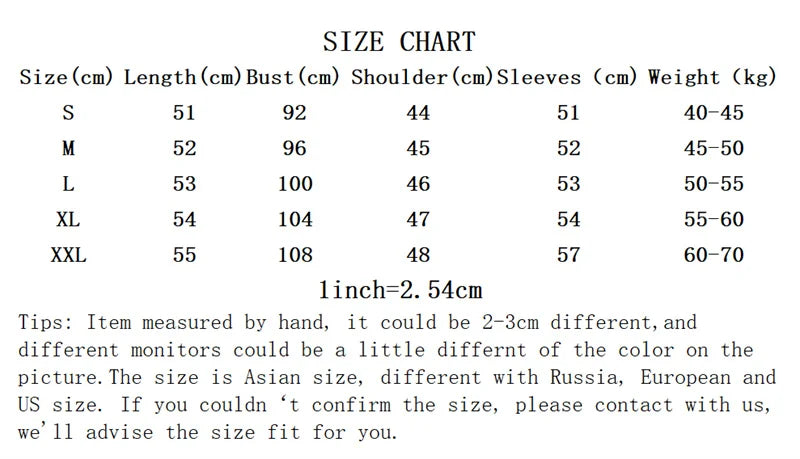 SIZE CHART

| Size(cm) | Length(cm) | Bust(cm) | Shoulder(cm) | Sleeves (cm) | Weight (kg) |
|---|---|---|---|---|---|
| S | 51 | 92 | 44 | 51 | 40-45 |
| M | 52 | 96 | 45 | 52 | 45-50 |
| L | 53 | 100 | 46 | 53 | 50-55 |
| XL | 54 | 104 | 47 | 54 | 55-60 |
| XXL | 55 | 108 | 48 | 57 | 60-70 |

1inch=2.54cm

Tips: Item measured by hand, it could be 2-3cm different,and different monitors could be a little differnt of the color on the picture.The size is Asian size, different with Russia, European and US size. If you couldn 't confirm the size, please contact with us, we'll advise the size fit for you.